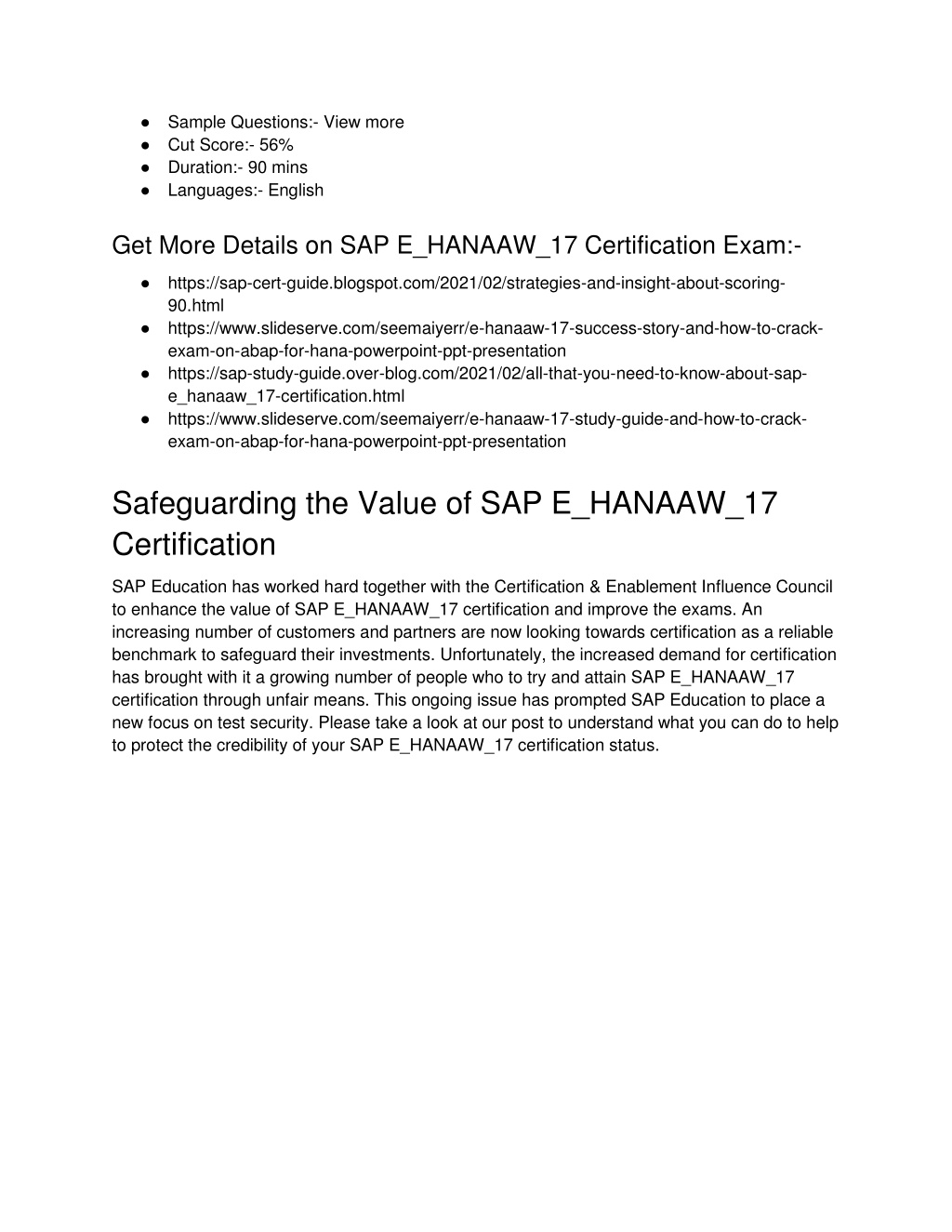 ● Sample Questions:- View more
● Cut Score:- 56%
● Duration:- 90 mins
● Languages:- English

Get More Details on SAP E_HANAAW_17 Certification Exam:-

● https://sap-cert-guide.blogspot.com/2021/02/strategies-and-insight-about-scoring-90.html
● https://www.slideserve.com/seemaiyerr/e-hanaaw-17-success-story-and-how-to-crack-exam-on-abap-for-hana-powerpoint-ppt-presentation
● https://sap-study-guide.over-blog.com/2021/02/all-that-you-need-to-know-about-sap-e_hanaaw_17-certification.html
● https://www.slideserve.com/seemaiyerr/e-hanaaw-17-study-guide-and-how-to-crack-exam-on-abap-for-hana-powerpoint-ppt-presentation

Safeguarding the Value of SAP E_HANAAW_17 Certification

SAP Education has worked hard together with the Certification & Enablement Influence Council to enhance the value of SAP E_HANAAW_17 certification and improve the exams. An increasing number of customers and partners are now looking towards certification as a reliable benchmark to safeguard their investments. Unfortunately, the increased demand for certification has brought with it a growing number of people who to try and attain SAP E_HANAAW_17 certification through unfair means. This ongoing issue has prompted SAP Education to place a new focus on test security. Please take a look at our post to understand what you can do to help to protect the credibility of your SAP E_HANAAW_17 certification status.